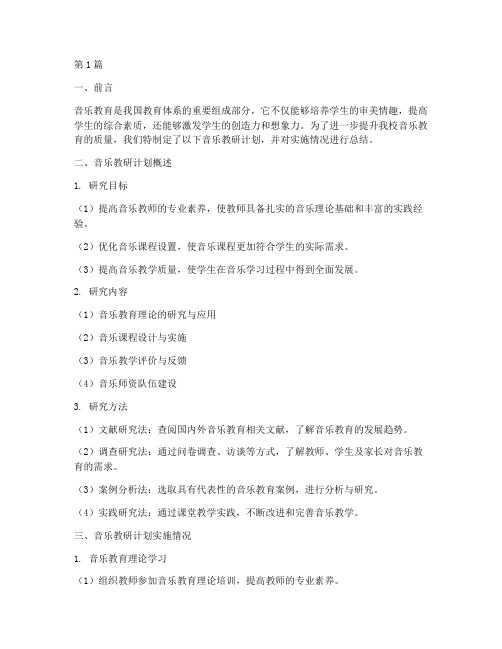 第1篇

一、前言

音乐教育是我国教育体系的重要组成部分，它不仅能够培养学生的审美情趣，提高学生的综合素质，还能够激发学生的创造力和想象力。为了进一步提升我校音乐教育的质量，我们特制定了以下音乐教研计划，并对实施情况进行总结。

二、音乐教研计划概述

1. 研究目标

（1）提高音乐教师的专业素养，使教师具备扎实的音乐理论基础和丰富的实践经验。

（2）优化音乐课程设置，使音乐课程更加符合学生的实际需求。

（3）提高音乐教学质量，使学生在音乐学习过程中得到全面发展。

2. 研究内容

（1）音乐教育理论的研究与应用

（2）音乐课程设计与实施

（3）音乐教学评价与反馈

（4）音乐师资队伍建设

3. 研究方法

（1）文献研究法：查阅国内外音乐教育相关文献，了解音乐教育的发展趋势。

（2）调查研究法：通过问卷调查、访谈等方式，了解教师、学生及家长对音乐教育的需求。

（3）案例分析法：选取具有代表性的音乐教育案例，进行分析与研究。

（4）实践研究法：通过课堂教学实践，不断改进和完善音乐教学。

三、音乐教研计划实施情况

1. 音乐教育理论学习

（1）组织教师参加音乐教育理论培训，提高教师的专业素养。